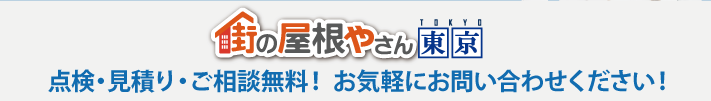 街の屋根やさん TOKYO 東京

点検・見積り・ご相談無料！ お気軽にお問い合わせください！